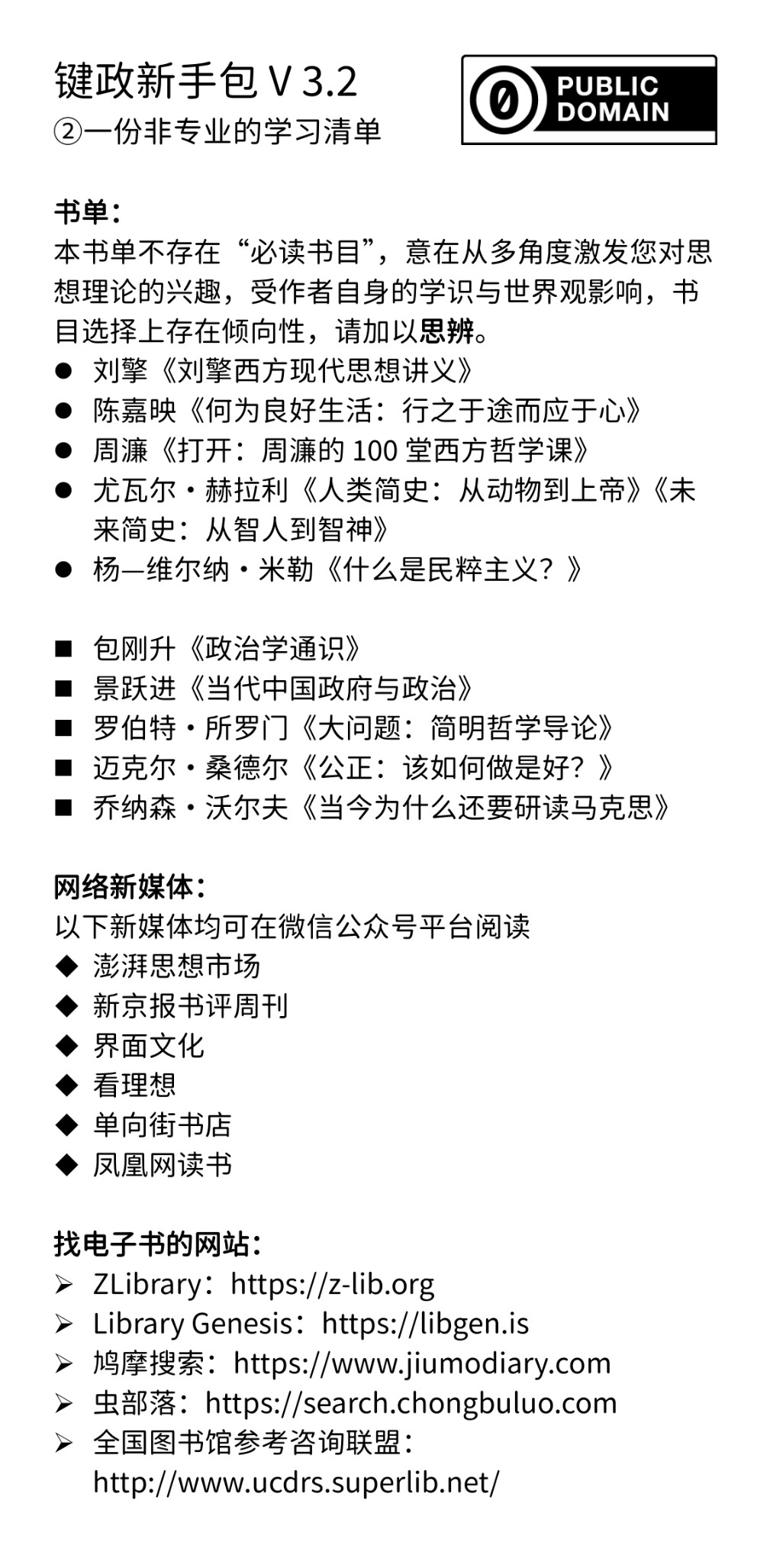 键政新手包 V 3.2
②一份非专业的学习清单

0 PUBLIC DOMAIN

书单：
本书单不存在“必读书目”，意在从多角度激发您对思想理论的兴趣，受作者自身的学识与世界观影响，书目选择上存在倾向性，请加以思辨。
● 刘擎《刘擎西方现代思想讲义》
● 陈嘉映《何为良好生活：行之于途而应于心》
● 周濂《打开：周濂的 100 堂西方哲学课》
● 尤瓦尔·赫拉利《人类简史：从动物到上帝》《未来简史：从智人到智神》
● 杨—维尔纳·米勒《什么是民粹主义？》

■ 包刚升《政治学通识》
■ 景跃进《当代中国政府与政治》
■ 罗伯特·所罗门《大问题：简明哲学导论》
■ 迈克尔·桑德尔《公正：该如何做是好？》
■ 乔纳森·沃尔夫《当今为什么还要研读马克思》

网络新媒体：
以下新媒体均可在微信公众号平台阅读
◆ 澎湃思想市场
◆ 新京报书评周刊
◆ 界面文化
◆ 看理想
◆ 单向街书店
◆ 凤凰网读书

找电子书的网站：
➢ ZLibrary：https://z-lib.org
➢ Library Genesis：https://libgen.is
➢ 鸠摩搜索：https://www.jiumodiary.com
➢ 虫部落：https://search.chongbuluo.com
➢ 全国图书馆参考咨询联盟：http://www.ucdrs.superlib.net/